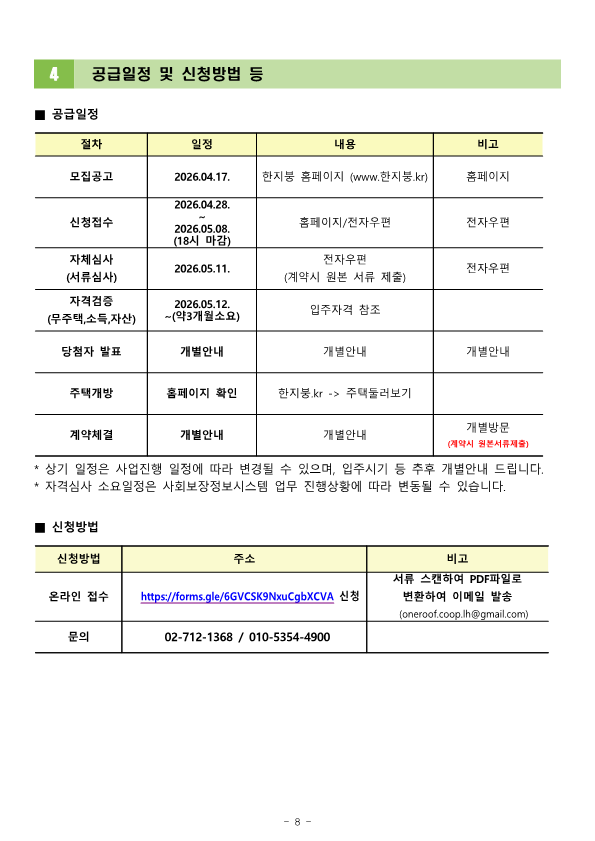 4 공급일정 및 신청방법 등

■ 공급일정

| 절차 | 일정 | 내용 | 비고 |
|---|---|---|---|
| 모집공고 | 2026.04.17. | 한지붕 홈페이지 (www.한지붕.kr) | 홈페이지 |
| 신청접수 | 2026.04.28. ~ 2026.05.08. (18시 마감) | 홈페이지/전자우편 | 전자우편 |
| 자체심사 (서류심사) | 2026.05.11. | 전자우편 (계약시 원본 서류 제출) | 전자우편 |
| 자격검증 (무주택,소득,자산) | 2026.05.12. ~(약3개월소요) | 입주자격 참조 | |
| 당첨자 발표 | 개별안내 | 개별안내 | 개별안내 |
| 주택개방 | 홈페이지 확인 | 한지붕.kr -> 주택둘러보기 | |
| 계약체결 | 개별안내 | 개별안내 | 개별방문 (계약시 원본서류제출) |

* 상기 일정은 사업진행 일정에 따라 변경될 수 있으며, 입주시기 등 추후 개별안내 드립니다.
* 자격심사 소요일정은 사회보장정보시스템 업무 진행상황에 따라 변동될 수 있습니다.

■ 신청방법

| 신청방법 | 주소 | 비고 |
|---|---|---|
| 온라인 접수 | https://forms.gle/6GVCSK9NxuCgbXCVA 신청 | 서류 스캔하여 PDF파일로 변환하여 이메일 발송 (oneroof.coop.lh@gmail.com) |
| 문의 | 02-712-1368 / 010-5354-4900 | |

- 8 -